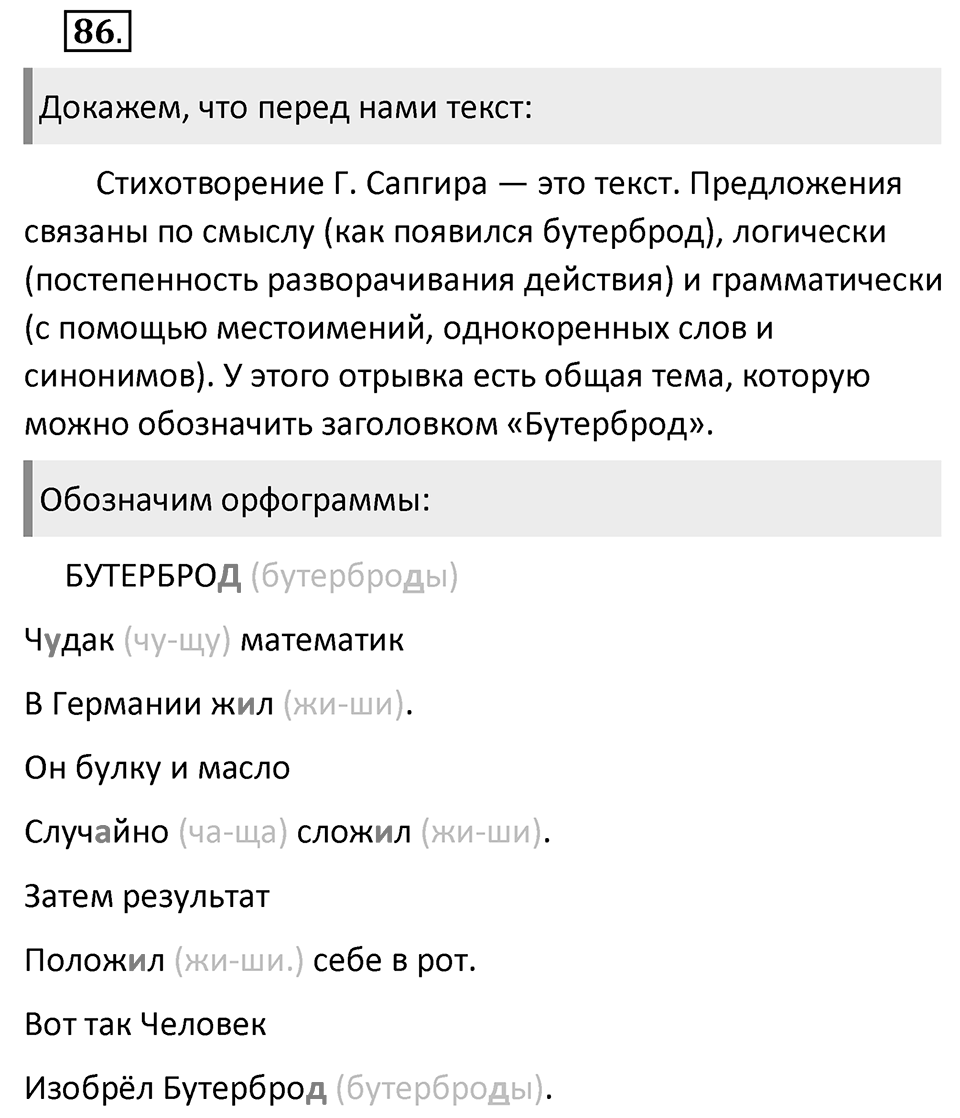 86.

Докажем, что перед нами текст:

Стихотворение Г. Сапгира — это текст. Предложения связаны по смыслу (как появился бутерброд), логически (постепенность разворачивания действия) и грамматически (с помощью местоимений, однокоренных слов и синонимов). У этого отрывка есть общая тема, которую можно обозначить заголовком «Бутерброд».

Обозначим орфограммы:

БУТЕРБРОД (бутерброды)

Чудак (чу-щу) математик

В Германии жил (жи-ши).

Он булку и масло

Случайно (ча-ща) сложил (жи-ши).

Затем результат

Положил (жи-ши.) себе в рот.

Вот так Человек

Изобрёл Бутерброд (бутерброды).